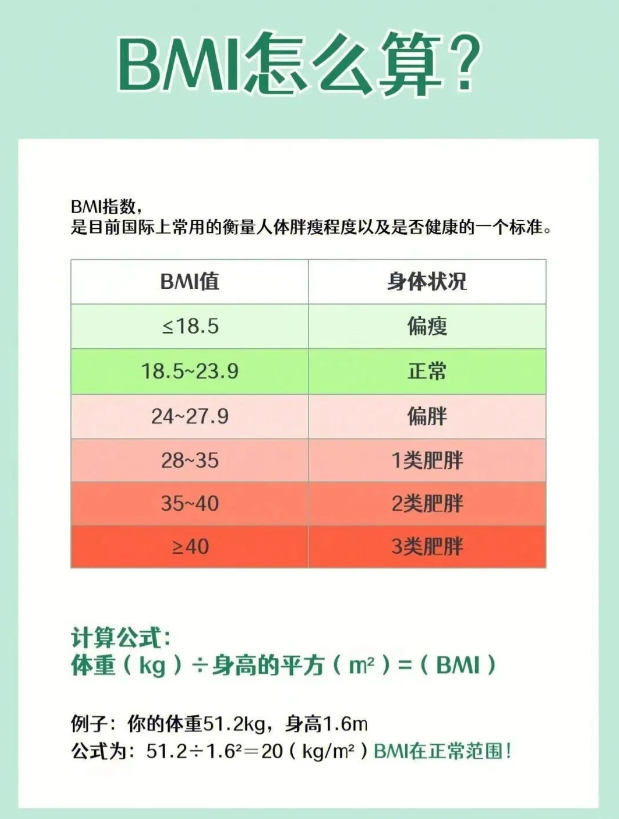 BMI怎么算?

BMI指数，
是目前国际上常用的衡量人体胖瘦程度以及是否健康的一个标准。

| BMI值 | 身体状况 |
|---|---|
| ≤18.5 | 偏瘦 |
| 18.5~23.9 | 正常 |
| 24~27.9 | 偏胖 |
| 28~35 | 1类肥胖 |
| 35~40 | 2类肥胖 |
| ≥40 | 3类肥胖 |

计算公式:
体重（kg）÷身高的平方（$m^2$）=（BMI）

例子：你的体重51.2kg，身高1.6m
公式为：$51.2 \div 1.6^2 = 20$（$kg/m^2$）BMI在正常范围！